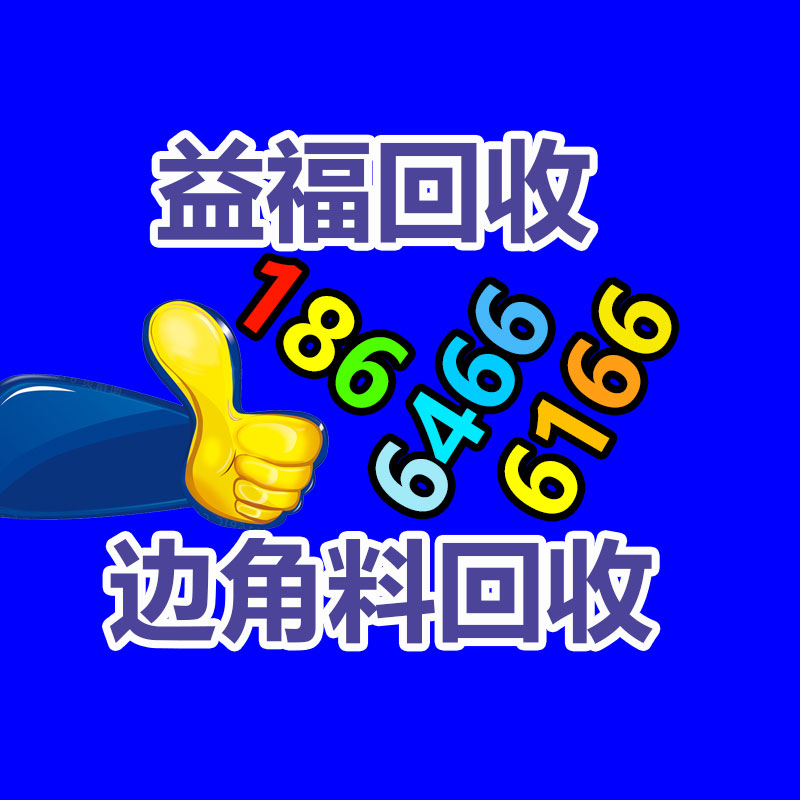 益福回收

186
6466
6166

边角料回收